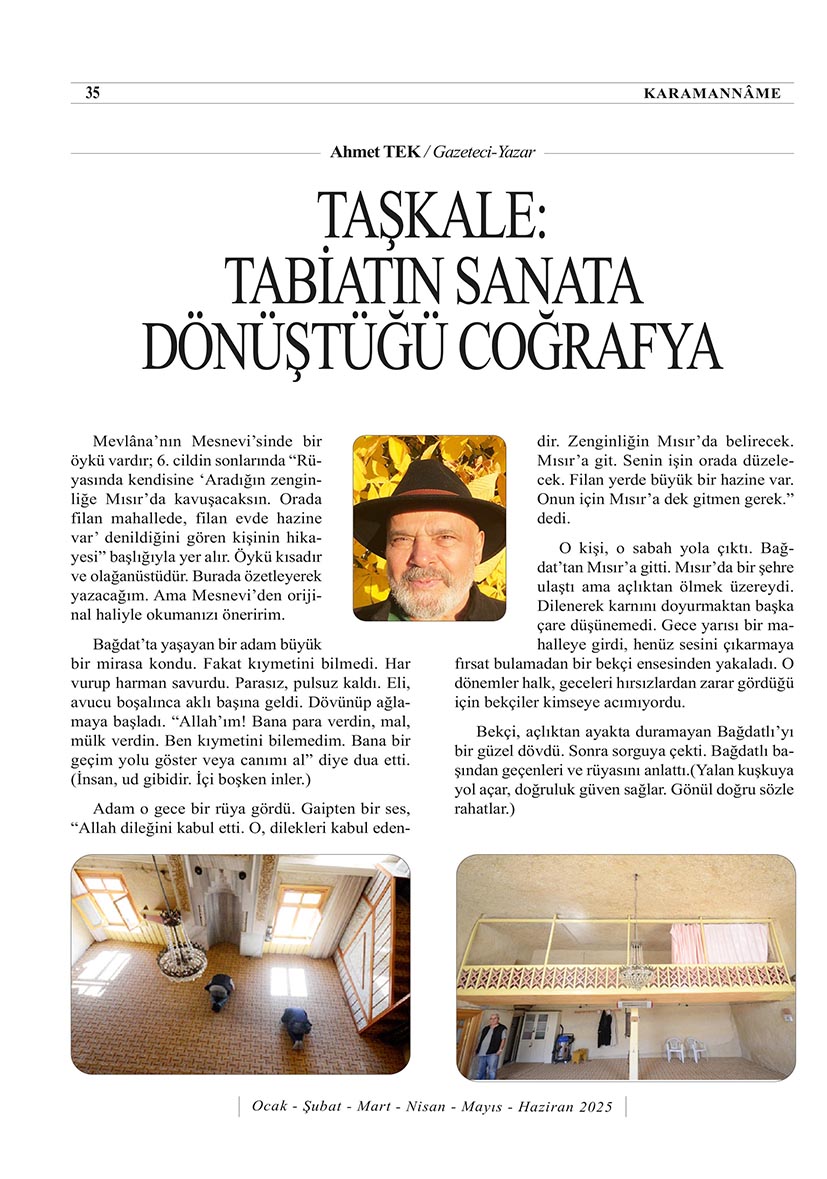 35 KARAMANNÂME

Ahmet TEK / Gazeteci-Yazar

TAŞKALE:
TABİATIN SANATA
DÖNÜŞTÜĞÜ COĞRAFYA

Mevlâna'nın Mesnevi'sinde bir öykü vardır; 6. cildin sonlarında "Rüyasında kendisine 'Aradığın zenginliğe Mısır'da kavuşacaksın. Orada filan mahallede, filan evde hazine var' denildiğini gören kişinin hikayesi" başlığıyla yer alır. Öykü kısadır ve olağanüstüdür. Burada özetleyerek yazacağım. Ama Mesnevi'den orijinal haliyle okumanızı öneririm.

Bağdat'ta yaşayan bir adam büyük bir mirasa kondu. Fakat kıymetini bilmedi. Har vurup harman savurdu. Parasız, pulsuz kaldı. Eli, avucu boşalınca aklı başına geldi. Dövünüp ağlamaya başladı. "Allah'ım! Bana para verdin, mal, mülk verdin. Ben kıymetini bilemedim. Bana bir geçim yolu göster veya canımı al" diye dua etti. (İnsan, ud gibidir. İçi boşken inler.)

Adam o gece bir rüya gördü. Gaipten bir ses, "Allah dileğini kabul etti. O, dilekleri kabul edendir. Zenginliğin Mısır'da belirecek. Mısır'a git. Senin işin orada düzelecek. Filan yerde büyük bir hazine var. Onun için Mısır'a dek gitmen gerek." dedi.

O kişi, o sabah yola çıktı. Bağdat'tan Mısır'a gitti. Mısır'da bir şehre ulaştı ama açlıktan ölmek üzereydi. Dilenerek karnını doyurmaktan başka çare düşünemedi. Gece yarısı bir mahalleye girdi, henüz sesini çıkarmaya fırsat bulamadan bir bekçi ensesinden yakaladı. O dönemler halk, geceleri hırsızlardan zarar gördüğü için bekçiler kimseye acımıyordu.

Bekçi, açlıktan ayakta duramayan Bağdatlı'yı bir güzel dövdü. Sonra sorguya çekti. Bağdatlı başından geçenleri ve rüyasını anlattı.(Yalan kuşkuya yol açar, doğruluk güven sağlar. Gönül doğru sözle rahatlar.)

Ocak - Şubat - Mart - Nisan - Mayıs - Haziran 2025